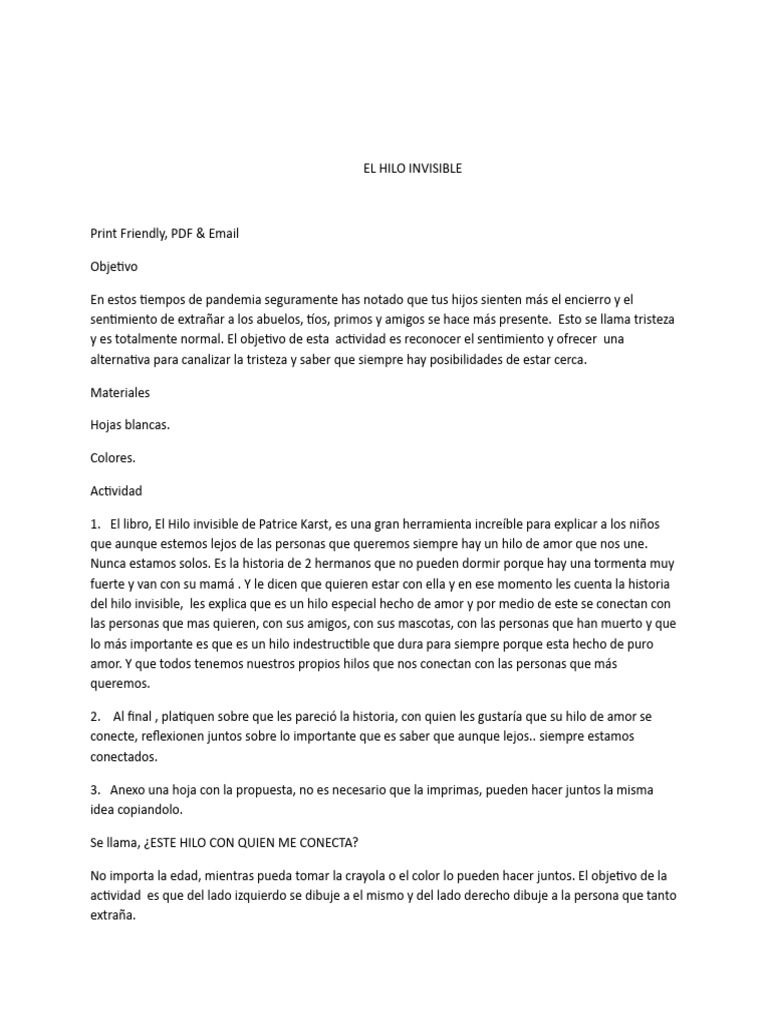 EL HILO INVISIBLE

Print Friendly, PDF & Email

Objetivo

En estos tiempos de pandemia seguramente has notado que tus hijos sienten más el encierro y el sentimiento de extrañar a los abuelos, tíos, primos y amigos se hace más presente. Esto se llama tristeza y es totalmente normal. El objetivo de esta actividad es reconocer el sentimiento y ofrecer una alternativa para canalizar la tristeza y saber que siempre hay posibilidades de estar cerca.

Materiales

Hojas blancas.

Colores.

Actividad

1. El libro, El Hilo invisible de Patrice Karst, es una gran herramienta increíble para explicar a los niños que aunque estemos lejos de las personas que queremos siempre hay un hilo de amor que nos une. Nunca estamos solos. Es la historia de 2 hermanos que no pueden dormir porque hay una tormenta muy fuerte y van con su mamá . Y le dicen que quieren estar con ella y en ese momento les cuenta la historia del hilo invisible, les explica que es un hilo especial hecho de amor y por medio de este se conectan con las personas que mas quieren, con sus amigos, con sus mascotas, con las personas que han muerto y que lo más importante es que es un hilo indestructible que dura para siempre porque esta hecho de puro amor. Y que todos tenemos nuestros propios hilos que nos conectan con las personas que más queremos.

2. Al final , platiquen sobre que les pareció la historia, con quien les gustaría que su hilo de amor se conecte, reflexionen juntos sobre lo importante que es saber que aunque lejos.. siempre estamos conectados.

3. Anexo una hoja con la propuesta, no es necesario que la imprimas, pueden hacer juntos la misma idea copiandolo.

Se llama, ¿ESTE HILO CON QUIEN ME CONECTA?

No importa la edad, mientras pueda tomar la crayola o el color lo pueden hacer juntos. El objetivo de la actividad es que del lado izquierdo se dibuje a el mismo y del lado derecho dibuje a la persona que tanto extraña.